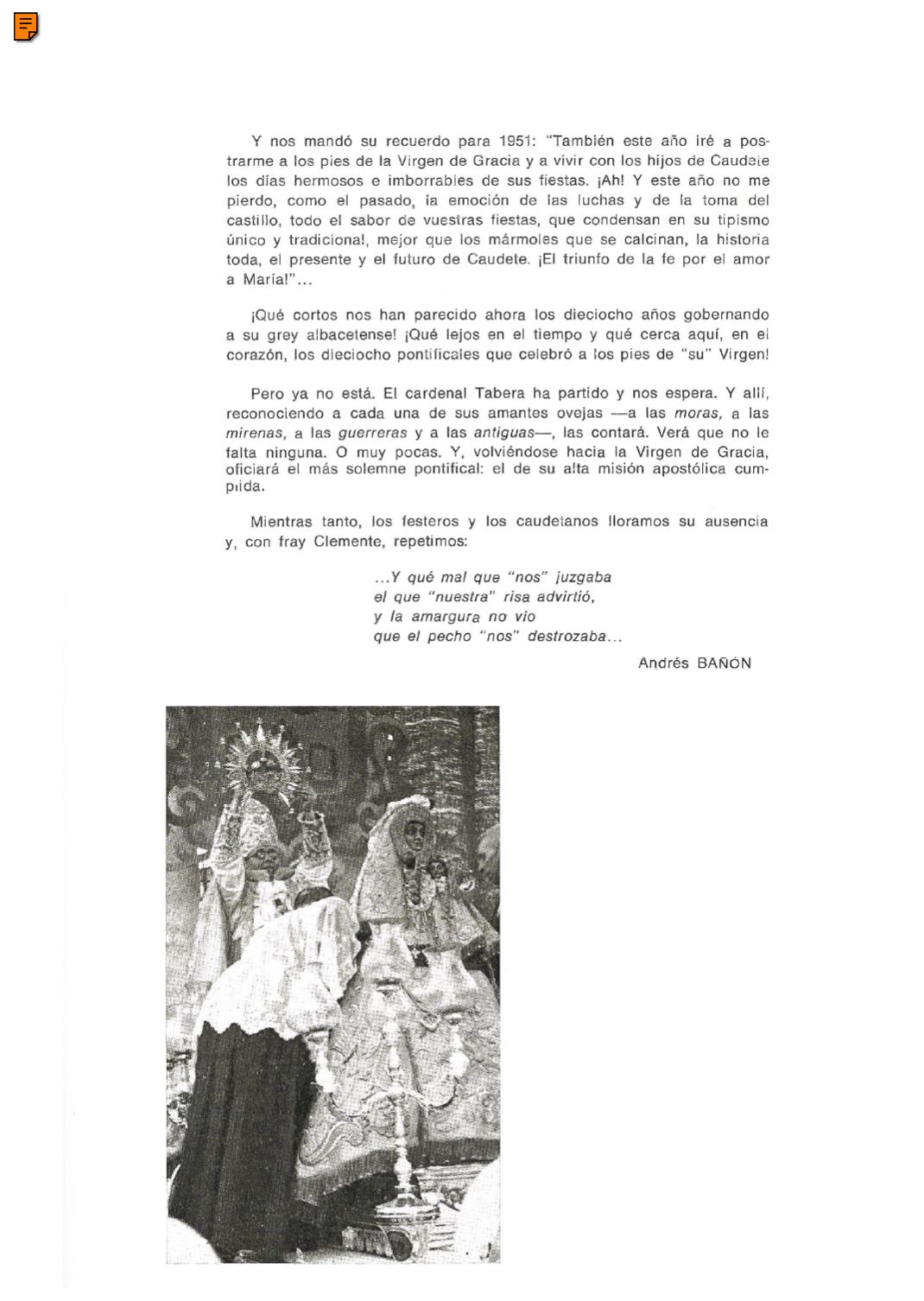 Y nos mandó su recuerdo para 1951: "También este año iré a postrarme a los pies de la Virgen de Gracia y a vivir con los hijos de Caudete los días hermosos e imborrables de sus fiestas. ¡Ah! Y este año no me pierdo, como el pasado, la emoción de las luchas y de la toma del castillo, todo el sabor de vuestras fiestas, que condensan en su tipismo único y tradicional, mejor que los mármoles que se calcinan, la historia toda, el presente y el futuro de Caudete. ¡El triunfo de la fe por el amor a María!"...

¡Qué cortos nos han parecido ahora los dieciocho años gobernando a su grey albacetense! ¡Qué lejos en el tiempo y qué cerca aquí, en el corazón, los dieciocho pontificales que celebró a los pies de "su" Virgen!

Pero ya no está. El cardenal Tabera ha partido y nos espera. Y allí, reconociendo a cada una de sus amantes ovejas —a las moras, a las mirenas, a las guerreras y a las antiguas—, las contará. Verá que no le falta ninguna. O muy pocas. Y, volviéndose hacia la Virgen de Gracia, oficiará el más solemne pontifical: el de su alta misión apostólica cumplida.

Mientras tanto, los festeros y los caudetanos lloramos su ausencia y, con fray Clemente, repetimos:

...Y qué mal que "nos" juzgaba
el que "nuestra" risa advirtió,
y la amargura no vio
que el pecho "nos" destrozaba...

Andrés BAÑÓN